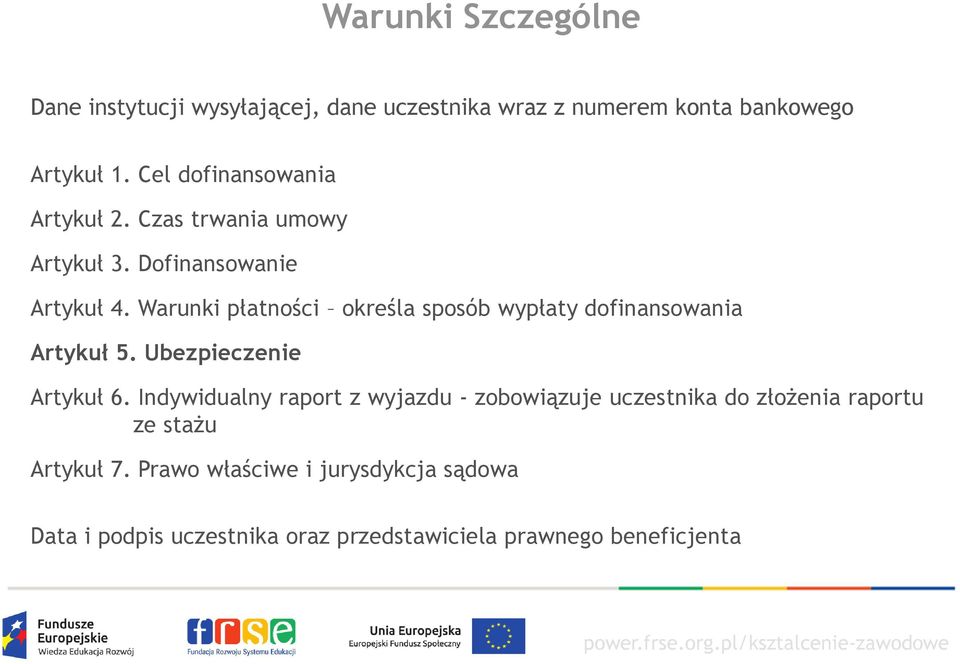 Warunki Szczególne

Dane instytucji wysyłającej, dane uczestnika wraz z numerem konta bankowego

Artykuł 1. Cel dofinansowania

Artykuł 2. Czas trwania umowy

Artykuł 3. Dofinansowanie

Artykuł 4. Warunki płatności – określa sposób wypłaty dofinansowania

Artykuł 5. Ubezpieczenie

Artykuł 6. Indywidualny raport z wyjazdu - zobowiązuje uczestnika do złożenia raportu ze stażu

Artykuł 7. Prawo właściwe i jurysdykcja sądowa

Data i podpis uczestnika oraz przedstawiciela prawnego beneficjenta

Fundusze Europejskie
Wiedza Edukacja Rozwój

frse
Fundacja Rozwoju Systemu Edukacji

Unia Europejska
Europejski Fundusz Społeczny

power.frse.org.pl/ksztalcenie-zawodowe